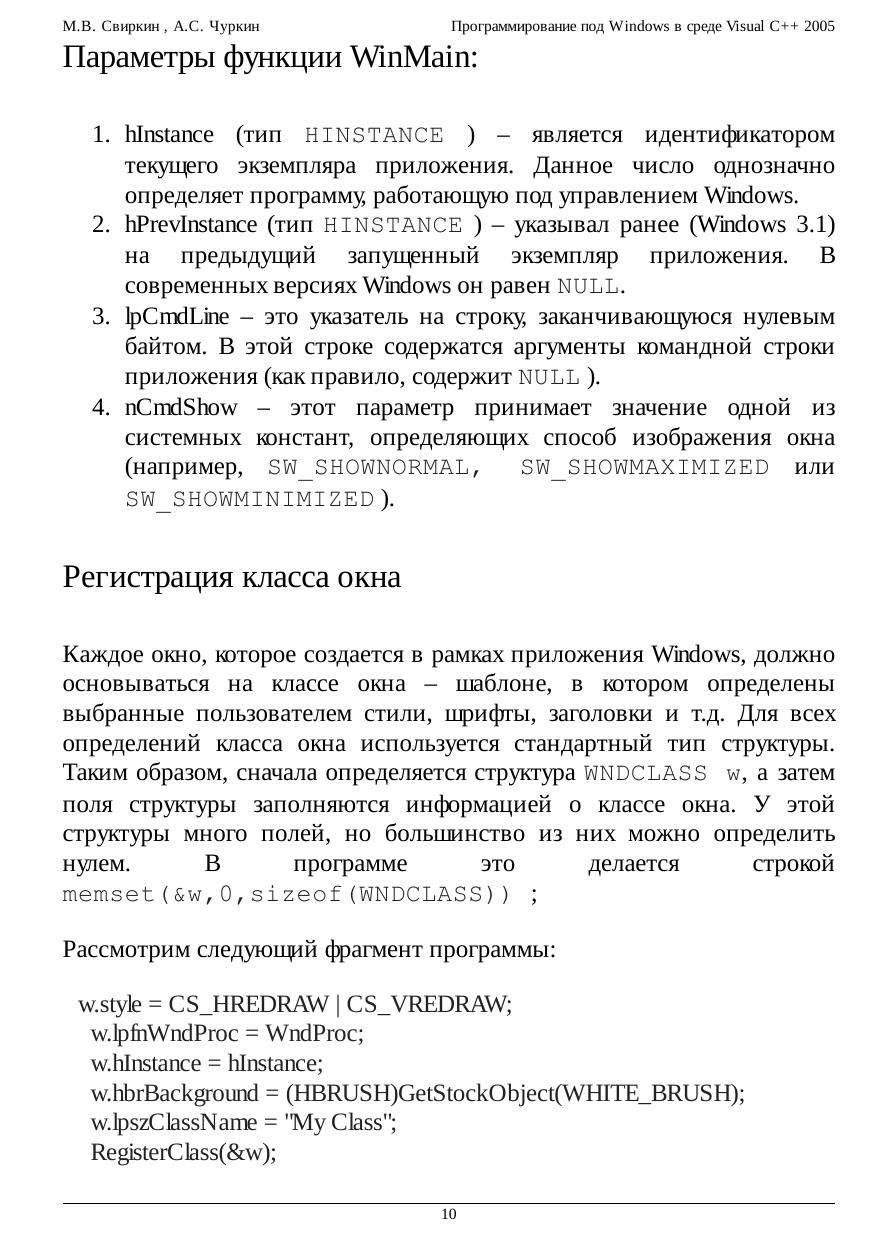 М.В. Свиркин , А.С. Чуркин Программирование под Windows в среде Visual C++ 2005

Параметры функции WinMain:

1. hInstance (тип HINSTANCE ) – является идентификатором текущего экземпляра приложения. Данное число однозначно определяет программу, работающую под управлением Windows.
2. hPrevInstance (тип HINSTANCE ) – указывал ранее (Windows 3.1) на предыдущий запущенный экземпляр приложения. В современных версиях Windows он равен NULL.
3. lpCmdLine – это указатель на строку, заканчивающуюся нулевым байтом. В этой строке содержатся аргументы командной строки приложения (как правило, содержит NULL ).
4. nCmdShow – этот параметр принимает значение одной из системных констант, определяющих способ изображения окна (например, SW_SHOWNORMAL, SW_SHOWMAXIMIZED или SW_SHOWMINIMIZED ).

Регистрация класса окна

Каждое окно, которое создается в рамках приложения Windows, должно основываться на классе окна – шаблоне, в котором определены выбранные пользователем стили, шрифты, заголовки и т.д. Для всех определений класса окна используется стандартный тип структуры. Таким образом, сначала определяется структура WNDCLASS w, а затем поля структуры заполняются информацией о классе окна. У этой структуры много полей, но большинство из них можно определить нулем. В программе это делается строкой memset(&w,0,sizeof(WNDCLASS)) ;

Рассмотрим следующий фрагмент программы:

w.style = CS_HREDRAW | CS_VREDRAW;
w.lpfnWndProc = WndProc;
w.hInstance = hInstance;
w.hbrBackground = (HBRUSH)GetStockObject(WHITE_BRUSH);
w.lpszClassName = "My Class";
RegisterClass(&w);

10